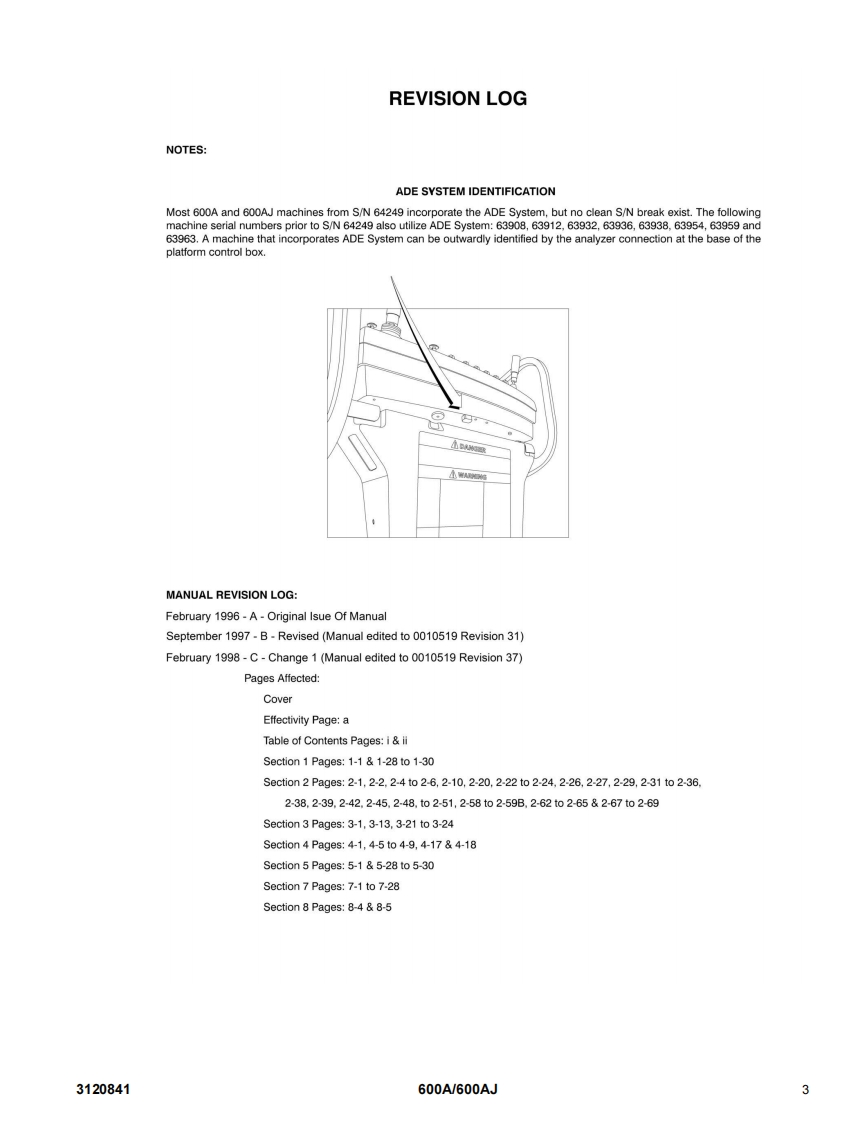 REVISION LOG

NOTES:

ADE SYSTEM IDENTIFICATION

Most 600A and 600AJ machines from S/N 64249 incorporate the ADE System, but no clean S/N break exist. The following machine serial numbers prior to S/N 64249 also utilize ADE System: 63908, 63912, 63932, 63936, 63938, 63954, 63959 and 63963. A machine that incorporates ADE System can be outwardly identified by the analyzer connection at the base of the platform control box.

DANGER

WARNING

MANUAL REVISION LOG:

February 1996 - A - Original Isue Of Manual

September 1997 - B - Revised (Manual edited to 0010519 Revision 31)

February 1998 - C - Change 1 (Manual edited to 0010519 Revision 37)

Pages Affected:

Cover

Effectivity Page: a

Table of Contents Pages: i & ii

Section 1 Pages: 1-1 & 1-28 to 1-30

Section 2 Pages: 2-1, 2-2, 2-4 to 2-6, 2-10, 2-20, 2-22 to 2-24, 2-26, 2-27, 2-29, 2-31 to 2-36, 2-38, 2-39, 2-42, 2-45, 2-48, to 2-51, 2-58 to 2-59B, 2-62 to 2-65 & 2-67 to 2-69

Section 3 Pages: 3-1, 3-13, 3-21 to 3-24

Section 4 Pages: 4-1, 4-5 to 4-9, 4-17 & 4-18

Section 5 Pages: 5-1 & 5-28 to 5-30

Section 7 Pages: 7-1 to 7-28

Section 8 Pages: 8-4 & 8-5

3120841 600A/600AJ 3